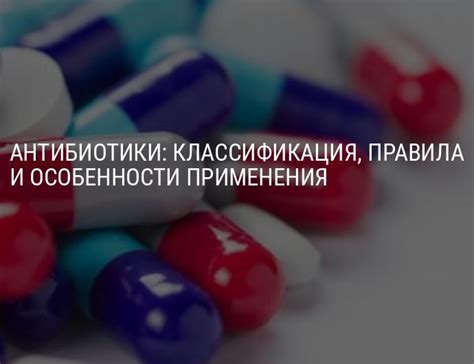 АНТИБИОТИКИ: КЛАССИФИКАЦИЯ, ПРАВИЛА И ОСОБЕННОСТИ ПРИМЕНЕНИЯ